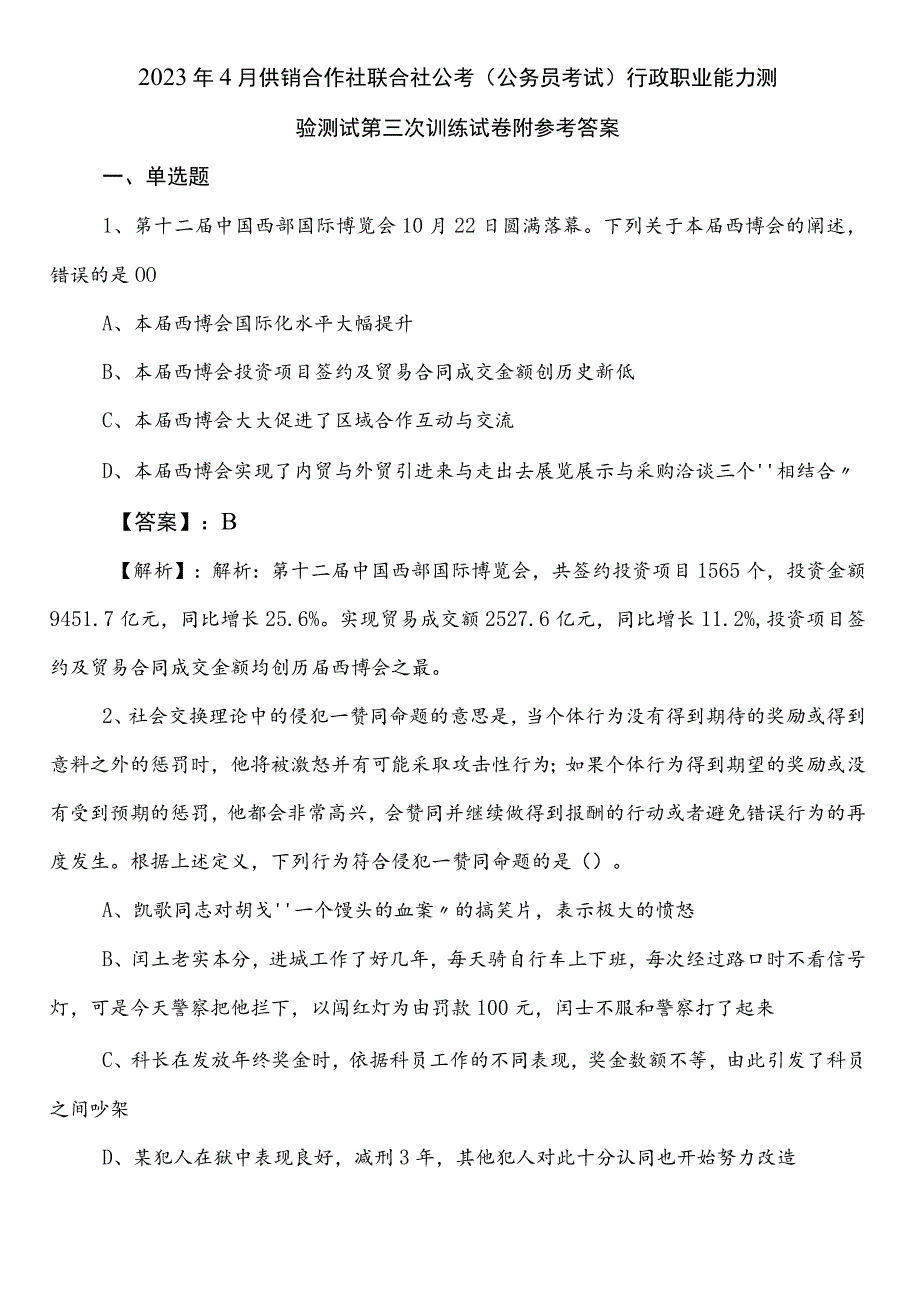 2023年4月供销合作社联合社公考（公务员考试）行政职业能力测验测试第三次训练试卷附参考答案

一、单选题

1、第十二届中国西部国际博览会10月22日圆满落幕。下列关于本届西博会的阐述，错误的是00

A、本届西博会国际化水平大幅提升

B、本届西博会投资项目签约及贸易合同成交金额创历史新低

C、本届西博会大大促进了区域合作互动与交流

D、本届西博会实现了内贸与外贸引进来与走出去展览展示与采购洽谈三个''相结合〃

【答案】：B

【解析】：解析：第十二届中国西部国际博览会，共签约投资项目1565个，投资金额9451.7亿元，同比增长25.6%。实现贸易成交额2527.6亿元，同比增长11.2%，投资项目签约及贸易合同成交金额均创历届西博会之最。

2、社会交换理论中的侵犯一赞同命题的意思是，当个体行为没有得到期待的奖励或得到意料之外的惩罚时，他将被激怒并有可能采取攻击性行为；如果个体行为得到期望的奖励或没有受到预期的惩罚，他都会非常高兴，会赞同并继续做得到报酬的行动或者避免错误行为的再度发生。根据上述定义，下列行为符合侵犯一赞同命题的是（）。

A、凯歌同志对胡戈''一个馒头的血案〃的搞笑片，表示极大的愤怒

B、闰土老实本分，进城工作了好几年，每天骑自行车上下班，每次经过路口时不看信号灯，可是今天警察把他拦下，以闯红灯为由罚款100元，闰士不服和警察打了起来

C、科长在发放年终奖金时，依据科员工作的不同表现，奖金数额不等，由此引发了科员之间吵架

D、某犯人在狱中表现良好，减刑3年，其他犯人对此十分认同也开始努力改造